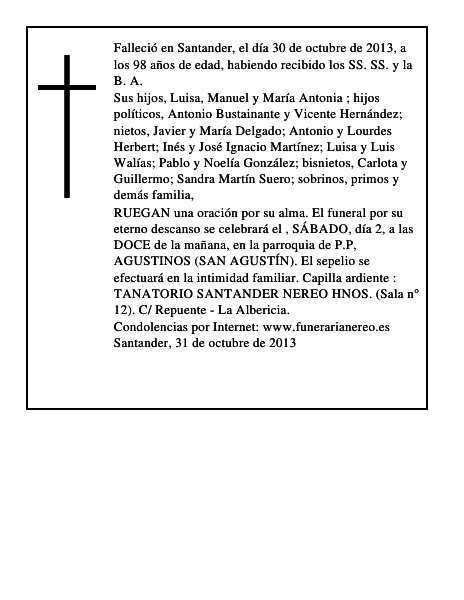 Falleció en Santander, el día 30 de octubre de 2013, a los 98 años de edad, habiendo recibido los SS. SS. y la B. A.
Sus hijos, Luisa, Manuel y María Antonia ; hijos políticos, Antonio Bustainante y Vicente Hernández; nietos, Javier y María Delgado; Antonio y Lourdes Herbert; Inés y José Ignacio Martínez; Luisa y Luis Walías; Pablo y Noelía González; bisnietos, Carlota y Guillermo; Sandra Martín Suero; sobrinos, primos y demás familia,
RUEGAN una oración por su alma. El funeral por su eterno descanso se celebrará el , SÁBADO, día 2, a las DOCE de la mañana, en la parroquia de P.P, AGUSTINOS (SAN AGUSTÍN). El sepelio se efectuará en la intimidad familiar. Capilla ardiente : TANATORIO SANTANDER NEREO HNOS. (Sala n° 12). C/ Repuente - La Albericia.
Condolencias por Internet: www.funerarianereo.es
Santander, 31 de octubre de 2013